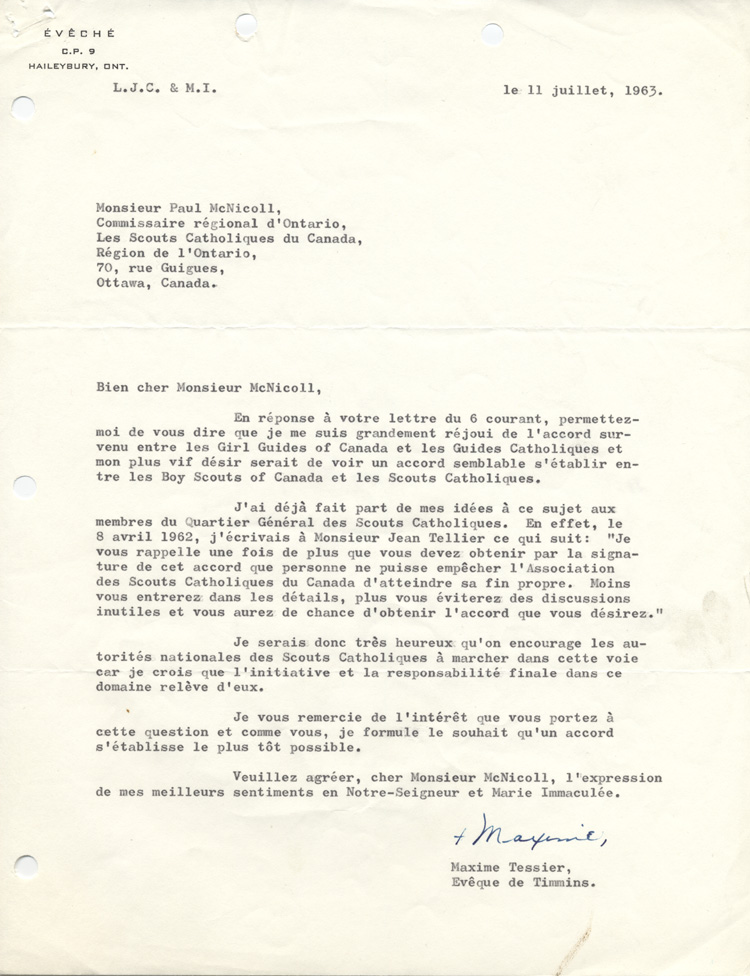 ÉVÊCHÉ
C.P. 9
HAILEYBURY, ONT.

L.J.C. & M.I.

le 11 juillet, 1963.

Monsieur Paul McNicoll,
Commissaire régional d'Ontario,
Les Scouts Catholiques du Canada,
Région de l'Ontario,
70, rue Guigues,
Ottawa, Canada.

Bien cher Monsieur McNicoll,

En réponse à votre lettre du 6 courant, permettez-moi de vous dire que je me suis grandement réjoui de l'accord survenu entre les Girl Guides of Canada et les Guides Catholiques et mon plus vif désir serait de voir un accord semblable s'établir entre les Boy Scouts of Canada et les Scouts Catholiques.

J'ai déjà fait part de mes idées à ce sujet aux membres du Quartier Général des Scouts Catholiques. En effet, le 8 avril 1962, j'écrivais à Monsieur Jean Tellier ce qui suit: "Je vous rappelle une fois de plus que vous devez obtenir par la signature de cet accord que personne ne puisse empêcher l'Association des Scouts Catholiques du Canada d'atteindre sa fin propre. Moins vous entrerez dans les détails, plus vous éviterez des discussions inutiles et vous aurez de chance d'obtenir l'accord que vous désirez."

Je serais donc très heureux qu'on encourage les autorités nationales des Scouts Catholiques à marcher dans cette voie car je crois que l'initiative et la responsabilité finale dans ce domaine relève d'eux.

Je vous remercie de l'intérêt que vous portez à cette question et comme vous, je formule le souhait qu'un accord s'établisse le plus tôt possible.

Veuillez agréer, cher Monsieur McNicoll, l'expression de mes meilleurs sentiments en Notre-Seigneur et Marie Immaculée.

+ Maxime,

Maxime Tessier,
Evêque de Timmins.